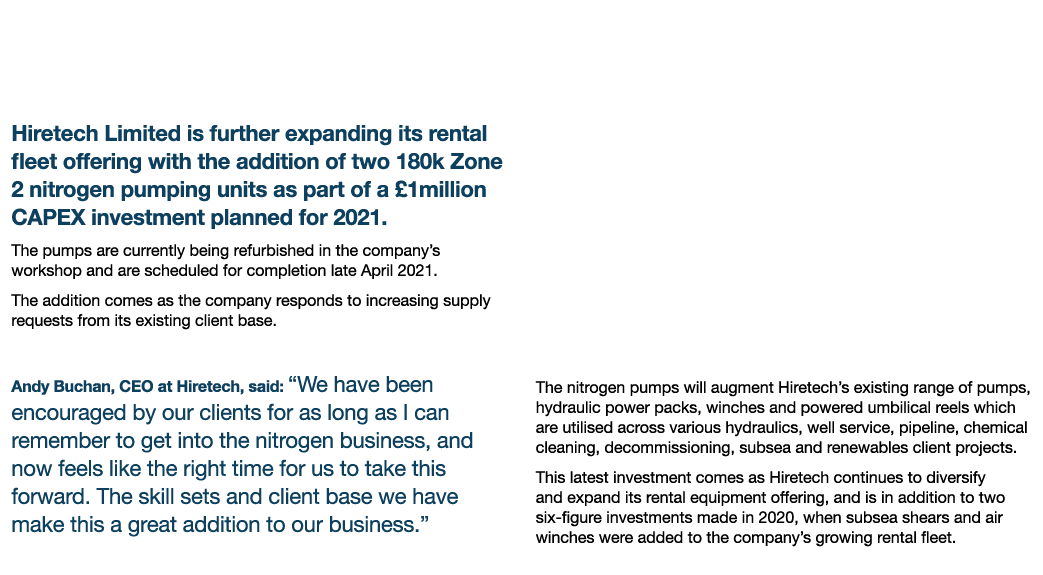 Hiretech Limited is further expanding its rental fleet offering with the addition of two 180k Zone 2 nitrogen pumping units as part of a £1million CAPEX investment planned for 2021.

The pumps are currently being refurbished in the company's workshop and are scheduled for completion late April 2021.

The addition comes as the company responds to increasing supply requests from its existing client base.

Andy Buchan, CEO at Hiretech, said: "We have been encouraged by our clients for as long as I can remember to get into the nitrogen business, and now feels like the right time for us to take this forward. The skill sets and client base we have make this a great addition to our business."

The nitrogen pumps will augment Hiretech's existing range of pumps, hydraulic power packs, winches and powered umbilical reels which are utilised across various hydraulics, well service, pipeline, chemical cleaning, decommissioning, subsea and renewables client projects.

This latest investment comes as Hiretech continues to diversify and expand its rental equipment offering, and is in addition to two six-figure investments made in 2020, when subsea shears and air winches were added to the company's growing rental fleet.